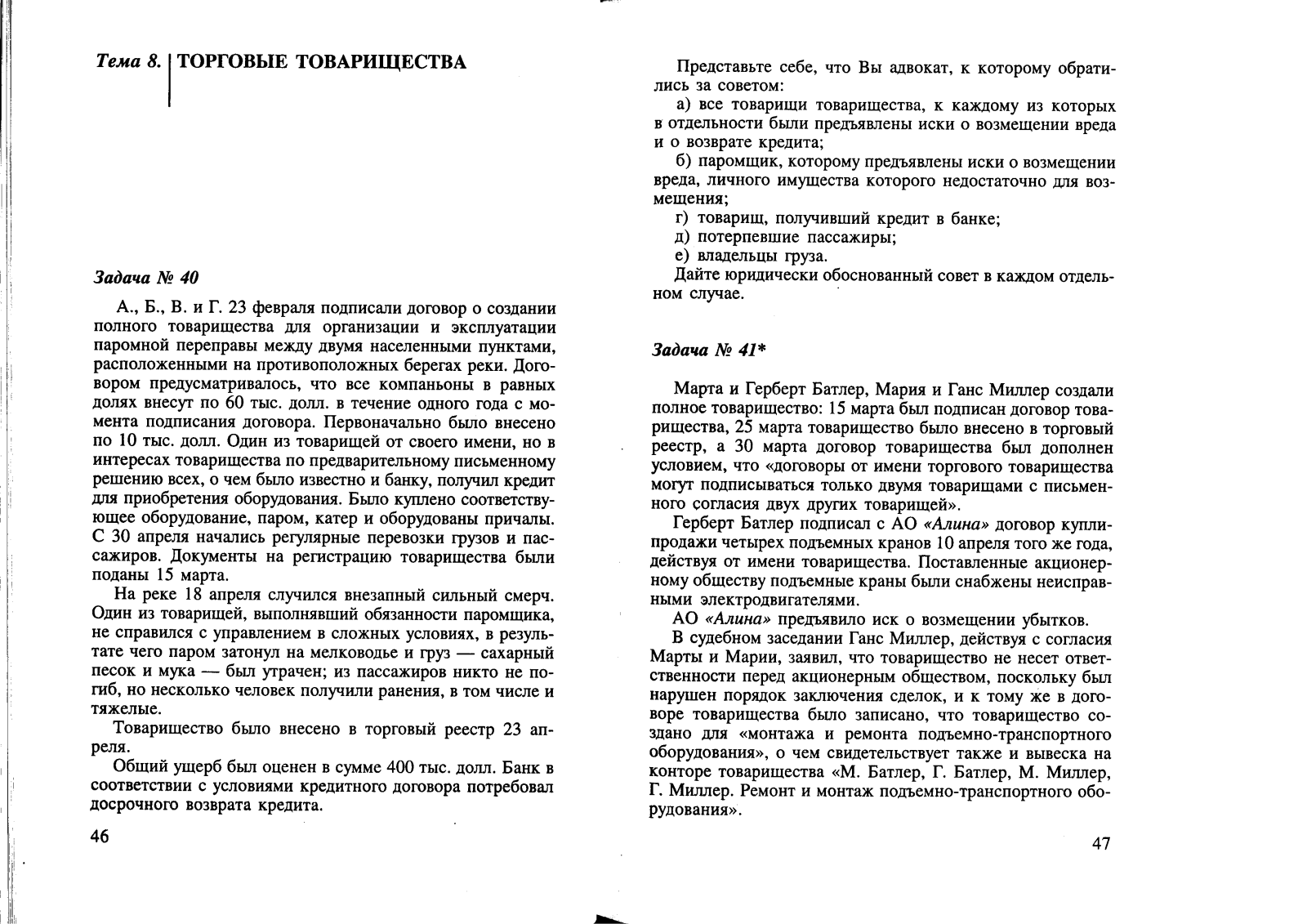 Тема 8. ТОРГОВЫЕ ТОВАРИЩЕСТВА

Задача № 40

А., Б., В. и Г. 23 февраля подписали договор о создании полного товарищества для организации и эксплуатации паромной переправы между двумя населенными пунктами, расположенными на противоположных берегах реки. Договором предусматривалось, что все компаньоны в равных долях внесут по 60 тыс. долл. в течение одного года с момента подписания договора. Первоначально было внесено по 10 тыс. долл. Один из товарищей от своего имени, но в интересах товарищества по предварительному письменному решению всех, о чем было известно и банку, получил кредит для приобретения оборудования. Было куплено соответствующее оборудование, паром, катер и оборудованы причалы. С 30 апреля начались регулярные перевозки грузов и пассажиров. Документы на регистрацию товарищества были поданы 15 марта.

На реке 18 апреля случился внезапный сильный смерч. Один из товарищей, выполнявший обязанности паромщика, не справился с управлением в сложных условиях, в результате чего паром затонул на мелководье и груз — сахарный песок и мука — был утрачен; из пассажиров никто не погиб, но несколько человек получили ранения, в том числе и тяжелые.

Товарищество было внесено в торговый реестр 23 апреля.

Общий ущерб был оценен в сумме 400 тыс. долл. Банк в соответствии с условиями кредитного договора потребовал досрочного возврата кредита.

46

Представьте себе, что Вы адвокат, к которому обратились за советом:

а) все товарищи товарищества, к каждому из которых в отдельности были предъявлены иски о возмещении вреда и о возврате кредита;

б) паромщик, которому предъявлены иски о возмещении вреда, личного имущества которого недостаточно для возмещения;

г) товарищ, получивший кредит в банке;

д) потерпевшие пассажиры;

е) владельцы груза.

Дайте юридически обоснованный совет в каждом отдельном случае.

Задача № 41*

Марта и Герберт Батлер, Мария и Ганс Миллер создали полное товарищество: 15 марта был подписан договор товарищества, 25 марта товарищество было внесено в торговый реестр, а 30 марта договор товарищества был дополнен условием, что «договоры от имени торгового товарищества могут подписываться только двумя товарищами с письменного согласия двух других товарищей».

Герберт Батлер подписал с АО «Алина» договор купли-продажи четырех подъемных кранов 10 апреля того же года, действуя от имени товарищества. Поставленные акционерному обществу подъемные краны были снабжены неисправными электродвигателями.

АО «Алина» предъявило иск о возмещении убытков.

В судебном заседании Ганс Миллер, действуя с согласия Марты и Марии, заявил, что товарищество не несет ответственности перед акционерным обществом, поскольку был нарушен порядок заключения сделок, и к тому же в договоре товарищества было записано, что товарищество создано для «монтажа и ремонта подъемно-транспортного оборудования», о чем свидетельствует также и вывеска на конторе товарищества «М. Батлер, Г. Батлер, М. Миллер, Г. Миллер. Ремонт и монтаж подъемно-транспортного оборудования».

47